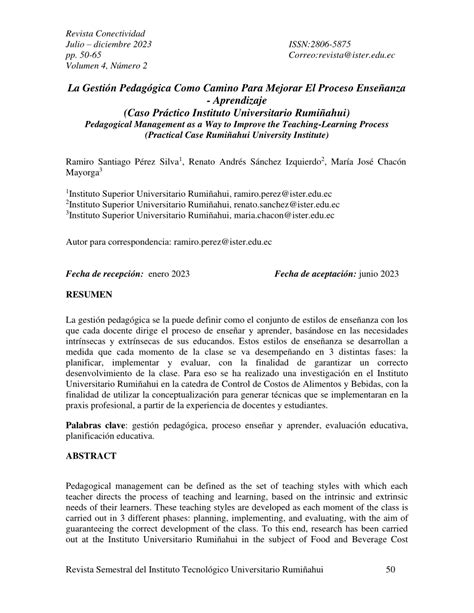 Revista Conectividad
Julio – diciembre 2023
pp. 50-65
Volumen 4, Número 2

ISSN:2806-5875
Correo:revista@ister.edu.ec

La Gestión Pedagógica Como Camino Para Mejorar El Proceso Enseñanza - Aprendizaje
(Caso Práctico Instituto Universitario Rumiñahui)
Pedagogical Management as a Way to Improve the Teaching-Learning Process
(Practical Case Rumiñahui University Institute)

Ramiro Santiago Pérez Silva$^1$, Renato Andrés Sánchez Izquierdo$^2$, María José Chacón Mayorga$^3$

$^1$Instituto Superior Universitario Rumiñahui, ramiro.perez@ister.edu.ec
$^2$Instituto Superior Universitario Rumiñahui, renato.sanchez@ister.edu.ec
$^3$Instituto Superior Universitario Rumiñahui, maria.chacon@ister.edu.ec

Autor para correspondencia: ramiro.perez@ister.edu.ec

Fecha de recepción: enero 2023
Fecha de aceptación: junio 2023

RESUMEN

La gestión pedagógica se la puede definir como el conjunto de estilos de enseñanza con los que cada docente dirige el proceso de enseñar y aprender, basándose en las necesidades intrínsecas y extrínsecas de sus educandos. Estos estilos de enseñanza se desarrollan a medida que cada momento de la clase se va desempeñando en 3 distintas fases: la planificar, implementar y evaluar, con la finalidad de garantizar un correcto desenvolvimiento de la clase. Para eso se ha realizado una investigación en el Instituto Universitario Rumiñahui en la catedra de Control de Costos de Alimentos y Bebidas, con la finalidad de utilizar la conceptualización para generar técnicas que se implementaran en la praxis profesional, a partir de la experiencia de docentes y estudiantes.

Palabras clave: gestión pedagógica, proceso enseñar y aprender, evaluación educativa, planificación educativa.

ABSTRACT

Pedagogical management can be defined as the set of teaching styles with which each teacher directs the process of teaching and learning, based on the intrinsic and extrinsic needs of their learners. These teaching styles are developed as each moment of the class is carried out in 3 different phases: planning, implementing, and evaluating, with the aim of guaranteeing the correct development of the class. To this end, research has been carried out at the Instituto Universitario Rumiñahui in the subject of Food and Beverage Cost

Revista Semestral del Instituto Tecnológico Universitario Rumiñahui 50